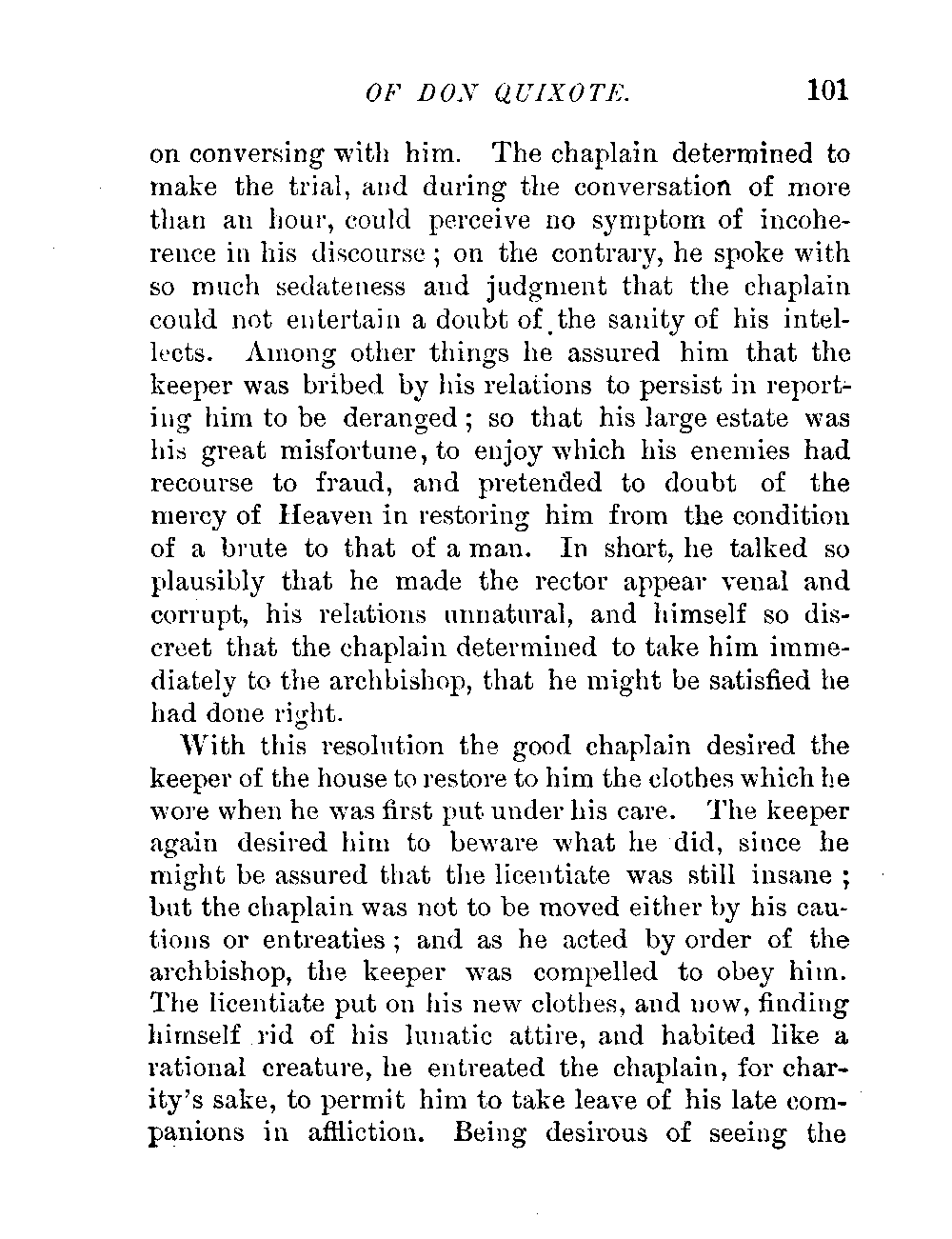 OF DON QUIXOTE. 101

on conversing with him. The chaplain determined to make the trial, and during the conversation of more than an hour, could perceive no symptom of incoherence in his discourse; on the contrary, he spoke with so much sedateness and judgment that the chaplain could not entertain a doubt of the sanity of his intellects. Among other things he assured him that the keeper was bribed by his relations to persist in reporting him to be deranged; so that his large estate was his great misfortune, to enjoy which his enemies had recourse to fraud, and pretended to doubt of the mercy of Heaven in restoring him from the condition of a brute to that of a man. In short, he talked so plausibly that he made the rector appear venal and corrupt, his relations unnatural, and himself so discreet that the chaplain determined to take him immediately to the archbishop, that he might be satisfied he had done right.

With this resolution the good chaplain desired the keeper of the house to restore to him the clothes which he wore when he was first put under his care. The keeper again desired him to beware what he did, since he might be assured that the licentiate was still insane; but the chaplain was not to be moved either by his cautions or entreaties; and as he acted by order of the archbishop, the keeper was compelled to obey him. The licentiate put on his new clothes, and now, finding himself rid of his lunatic attire, and habited like a rational creature, he entreated the chaplain, for charity's sake, to permit him to take leave of his late companions in affliction. Being desirous of seeing the